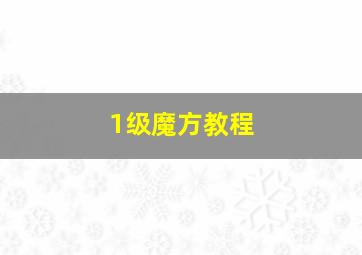 1级魔方教程